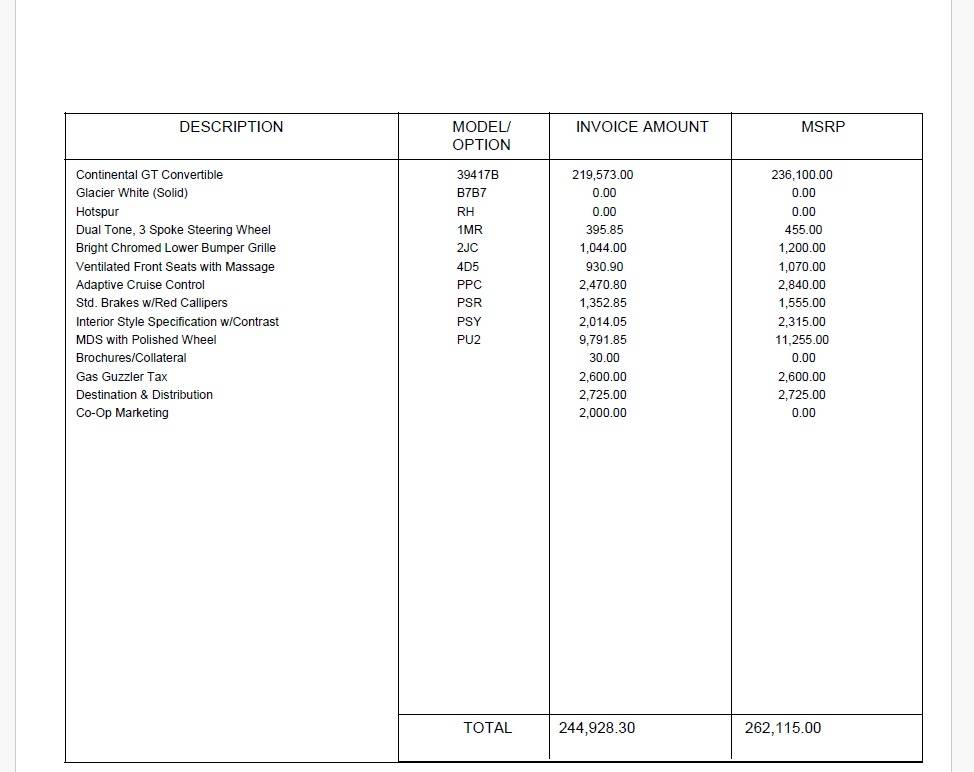 | DESCRIPTION | MODEL/ OPTION | INVOICE AMOUNT | MSRP |
|---|---|---|---|
| Continental GT Convertible | 39417B | 219,573.00 | 236,100.00 |
| Glacier White (Solid) | B7B7 | 0.00 | 0.00 |
| Hotspur | RH | 0.00 | 0.00 |
| Dual Tone, 3 Spoke Steering Wheel | 1MR | 395.85 | 455.00 |
| Bright Chromed Lower Bumper Grille | 2JC | 1,044.00 | 1,200.00 |
| Ventilated Front Seats with Massage | 4D5 | 930.90 | 1,070.00 |
| Adaptive Cruise Control | PPC | 2,470.80 | 2,840.00 |
| Std. Brakes w/Red Callipers | PSR | 1,352.85 | 1,555.00 |
| Interior Style Specification w/Contrast | PSY | 2,014.05 | 2,315.00 |
| MDS with Polished Wheel | PU2 | 9,791.85 | 11,255.00 |
| Brochures/Collateral | | 30.00 | 0.00 |
| Gas Guzzler Tax | | 2,600.00 | 2,600.00 |
| Destination & Distribution | | 2,725.00 | 2,725.00 |
| Co-Op Marketing | | 2,000.00 | 0.00 |
| | TOTAL | 244,928.30 | 262,115.00 |